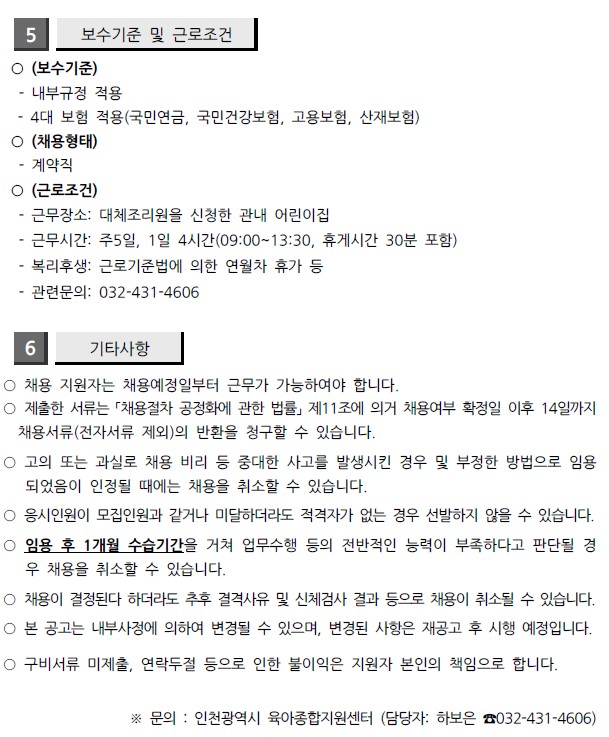 5 보수기준 및 근로조건

○ (보수기준)
- 내부규정 적용
- 4대 보험 적용(국민연금, 국민건강보험, 고용보험, 산재보험)

○ (채용형태)
- 계약직

○ (근로조건)
- 근무장소: 대체조리원을 신청한 관내 어린이집
- 근무시간: 주5일, 1일 4시간(09:00~13:30, 휴게시간 30분 포함)
- 복리후생: 근로기준법에 의한 연월차 휴가 등
- 관련문의: 032-431-4606

6 기타사항

○ 채용 지원자는 채용예정일부터 근무가 가능하여야 합니다.

○ 제출한 서류는 「채용절차 공정화에 관한 법률」 제11조에 의거 채용여부 확정일 이후 14일까지 채용서류(전자서류 제외)의 반환을 청구할 수 있습니다.

○ 고의 또는 과실로 채용 비리 등 중대한 사고를 발생시킨 경우 및 부정한 방법으로 임용되었음이 인정될 때에는 채용을 취소할 수 있습니다.

○ 응시인원이 모집인원과 같거나 미달하더라도 적격자가 없는 경우 선발하지 않을 수 있습니다.

○ 임용 후 1개월 수습기간을 거쳐 업무수행 등의 전반적인 능력이 부족하다고 판단될 경우 채용을 취소할 수 있습니다.

○ 채용이 결정된다 하더라도 추후 결격사유 및 신체검사 결과 등으로 채용이 취소될 수 있습니다.

○ 본 공고는 내부사정에 의하여 변경될 수 있으며, 변경된 사항은 재공고 후 시행 예정입니다.

○ 구비서류 미제출, 연락두절 등으로 인한 불이익은 지원자 본인의 책임으로 합니다.

※ 문의 : 인천광역시 육아종합지원센터 (담당자: 하보은 ☎032-431-4606)